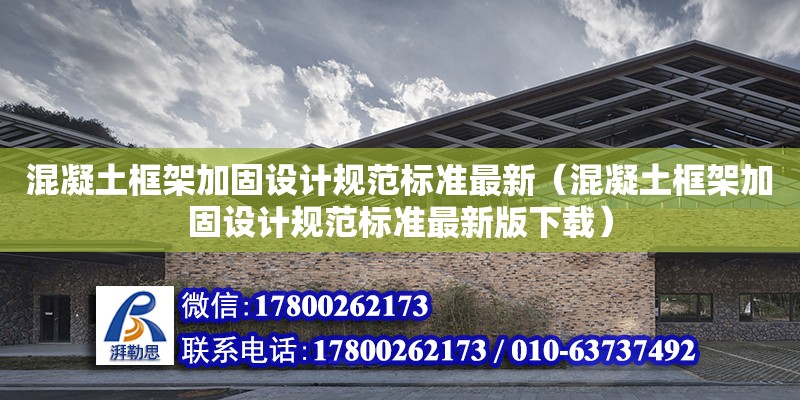 混凝土框架加固设计规范标准最新（混凝土框架加固设计规范标准最新版下载）

湃勒思

微信：17800262173

联系电话：17800262173 / 010-63737492